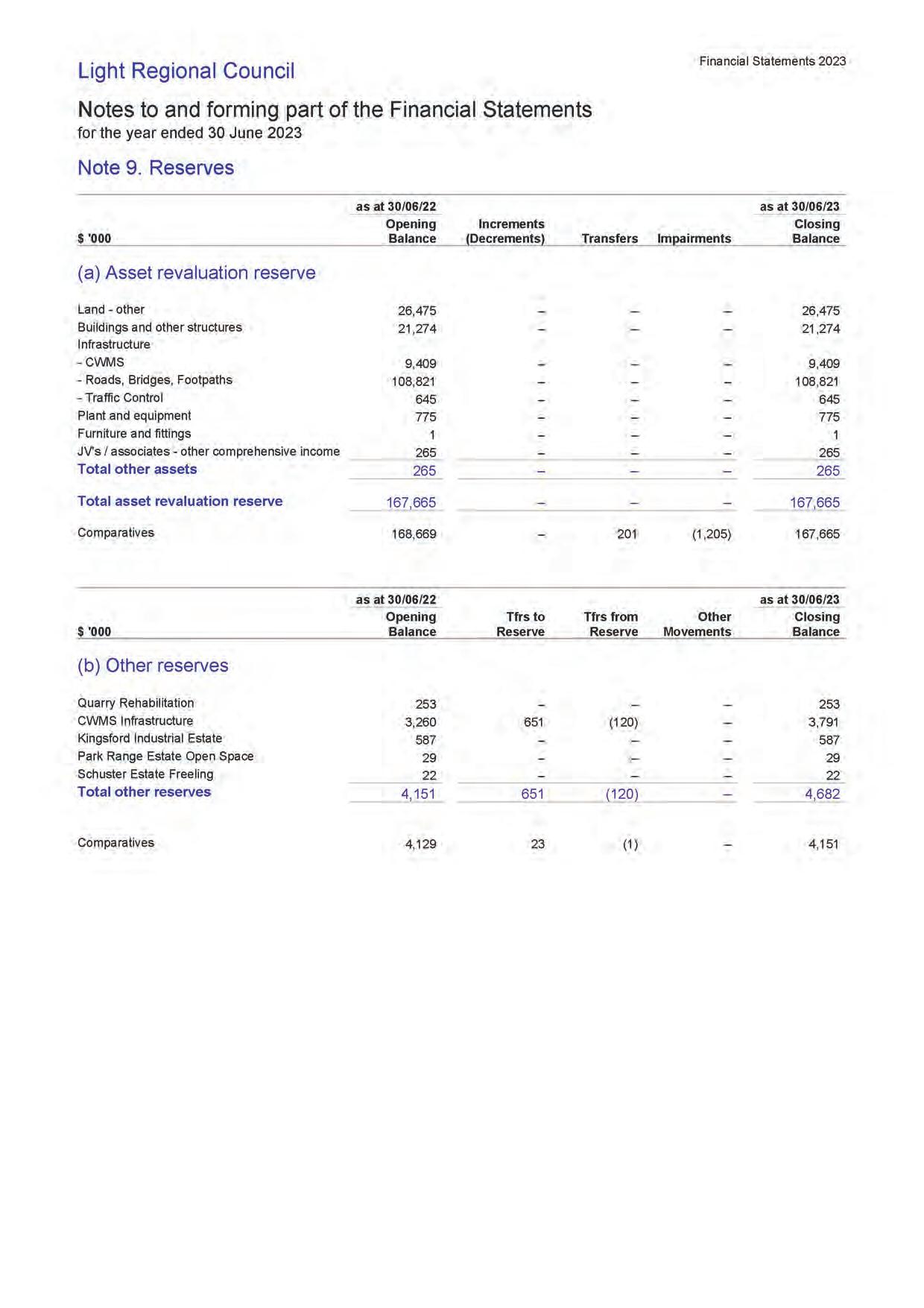 Light Regional Council

Financial Statements 2023

Notes to and forming part of the Financial Statements
for the year ended 30 June 2023

Note 9. Reserves

| $ '000 | as at 30/06/22 Opening Balance | Increments (Decrements) | Transfers | Impairments | as at 30/06/23 Closing Balance |
|---|---|---|---|---|---|
| (a) Asset revaluation reserve | | | | | |
| Land - other | 26,475 | – | – | – | 26,475 |
| Buildings and other structures | 21,274 | – | – | – | 21,274 |
| Infrastructure | | | | | |
| - CWMS | 9,409 | – | – | – | 9,409 |
| - Roads, Bridges, Footpaths | 108,821 | – | – | – | 108,821 |
| - Traffic Control | 645 | – | – | – | 645 |
| Plant and equipment | 775 | – | – | – | 775 |
| Furniture and fittings | 1 | – | – | – | 1 |
| JV's / associates - other comprehensive income | 265 | – | – | – | 265 |
| Total other assets | 265 | – | – | – | 265 |
| Total asset revaluation reserve | 167,665 | – | – | – | 167,665 |
| Comparatives | 168,669 | – | 201 | (1,205) | 167,665 |

| $ '000 | as at 30/06/22 Opening Balance | Tfrs to Reserve | Tfrs from Reserve | Other Movements | as at 30/06/23 Closing Balance |
|---|---|---|---|---|---|
| (b) Other reserves | | | | | |
| Quarry Rehabilitation | 253 | – | – | – | 253 |
| CWMS Infrastructure | 3,260 | 651 | (120) | – | 3,791 |
| Kingsford Industrial Estate | 587 | – | – | – | 587 |
| Park Range Estate Open Space | 29 | – | – | – | 29 |
| Schuster Estate Freeling | 22 | – | – | – | 22 |
| Total other reserves | 4,151 | 651 | (120) | – | 4,682 |
| Comparatives | 4,129 | 23 | (1) | – | 4,151 |